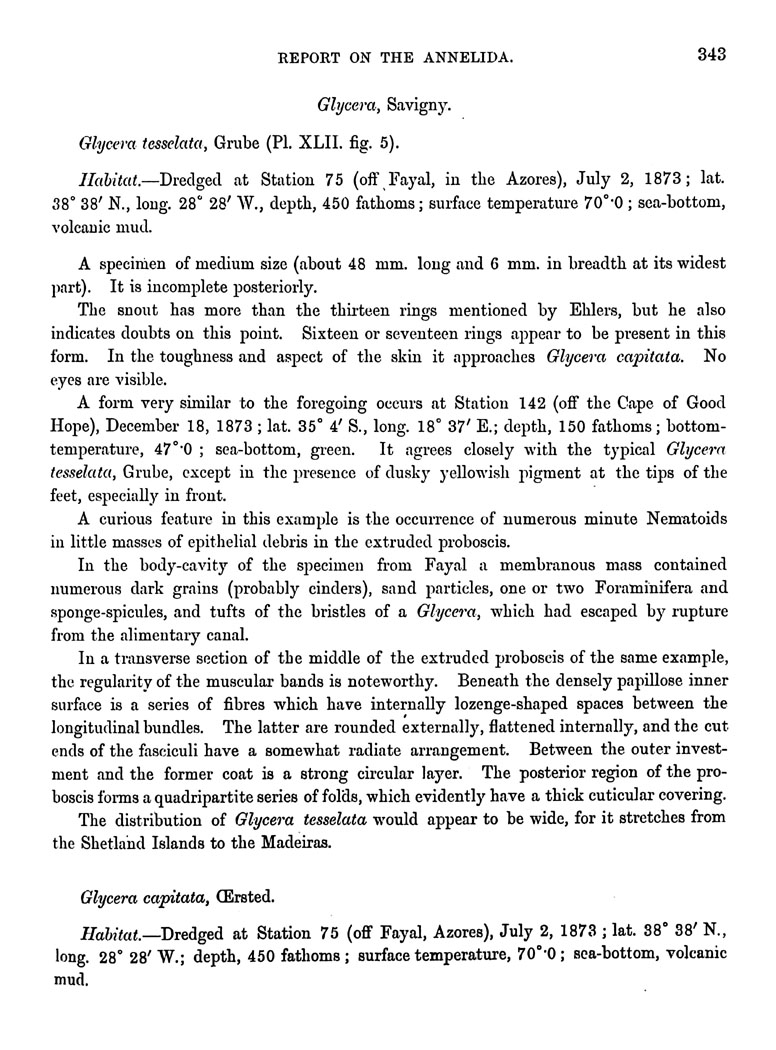 REPORT ON THE ANNELIDA. 343

Glycera, Savigny.

Glycera tesselata, Grube (Pl. XLII. fig. 5).

Habitat.—Dredged at Station 75 (off Fayal, in the Azores), July 2, 1873; lat. 38° 38′ N., long. 28° 28′ W., depth, 450 fathoms; surface temperature 70°·0; sea-bottom, volcanic mud.

A specimen of medium size (about 48 mm. long and 6 mm. in breadth at its widest part). It is incomplete posteriorly.

The snout has more than the thirteen rings mentioned by Ehlers, but he also indicates doubts on this point. Sixteen or seventeen rings appear to be present in this form. In the toughness and aspect of the skin it approaches Glycera capitata. No eyes are visible.

A form very similar to the foregoing occurs at Station 142 (off the Cape of Good Hope), December 18, 1873; lat. 35° 4′ S., long. 18° 37′ E.; depth, 150 fathoms; bottom-temperature, 47°·0; sea-bottom, green. It agrees closely with the typical Glycera tesselata, Grube, except in the presence of dusky yellowish pigment at the tips of the feet, especially in front.

A curious feature in this example is the occurrence of numerous minute Nematoids in little masses of epithelial debris in the extruded proboscis.

In the body-cavity of the specimen from Fayal a membranous mass contained numerous dark grains (probably cinders), sand particles, one or two Foraminifera and sponge-spicules, and tufts of the bristles of a Glycera, which had escaped by rupture from the alimentary canal.

In a transverse section of the middle of the extruded proboscis of the same example, the regularity of the muscular bands is noteworthy. Beneath the densely papillose inner surface is a series of fibres which have internally lozenge-shaped spaces between the longitudinal bundles. The latter are rounded externally, flattened internally, and the cut ends of the fasciculi have a somewhat radiate arrangement. Between the outer investment and the former coat is a strong circular layer. The posterior region of the proboscis forms a quadripartite series of folds, which evidently have a thick cuticular covering.

The distribution of Glycera tesselata would appear to be wide, for it stretches from the Shetland Islands to the Madeiras.

Glycera capitata, Œrsted.

Habitat.—Dredged at Station 75 (off Fayal, Azores), July 2, 1873; lat. 38° 38′ N., long. 28° 28′ W.; depth, 450 fathoms; surface temperature, 70°·0; sea-bottom, volcanic mud.